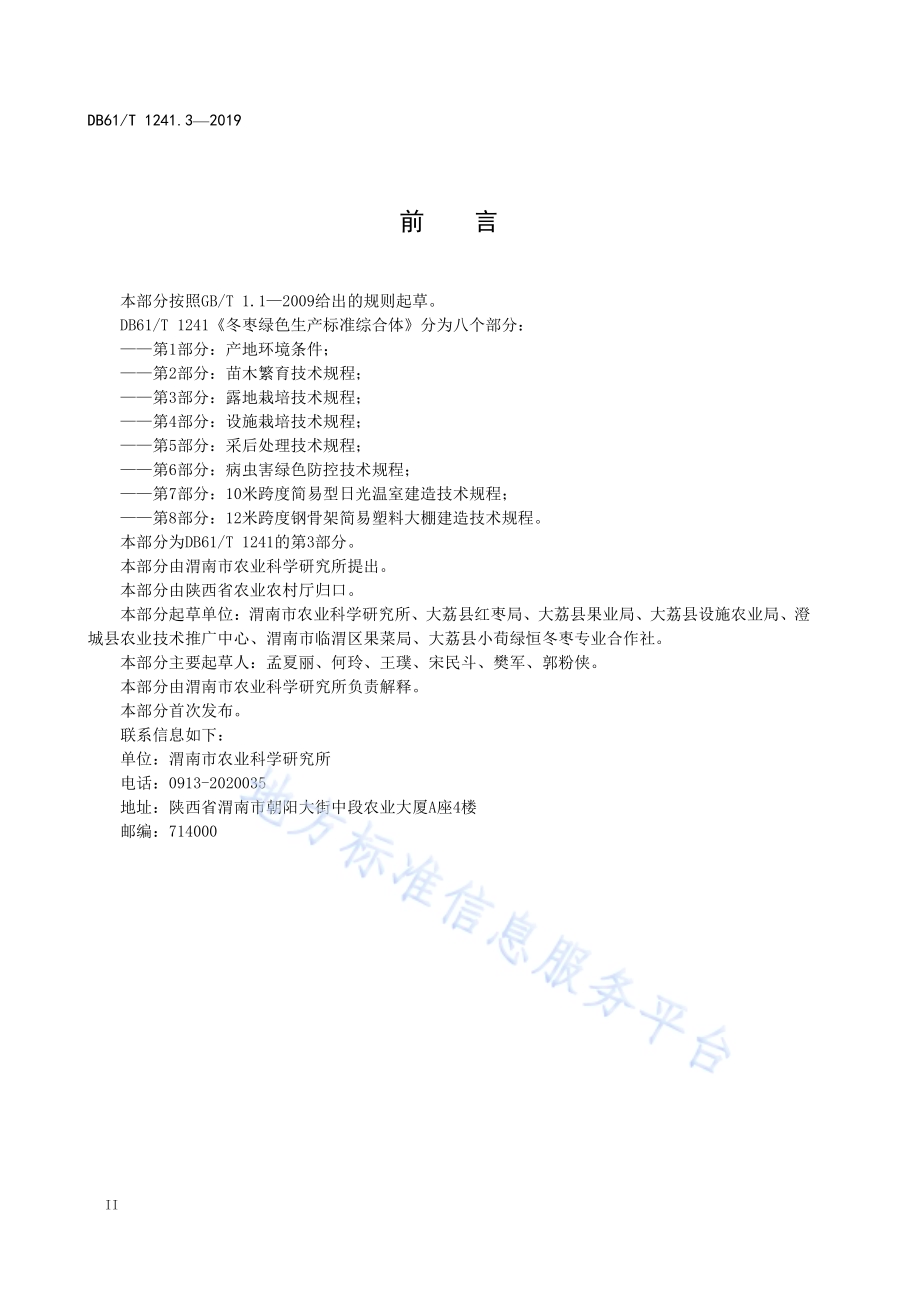 DB61/T 1241.3—2019

前　言

本部分按照GB/T 1.1—2009给出的规则起草。

DB61/T 1241《冬枣绿色生产标准综合体》分为八个部分：

——第1部分：产地环境条件；

——第2部分：苗木繁育技术规程；

——第3部分：露地栽培技术规程；

——第4部分：设施栽培技术规程；

——第5部分：采后处理技术规程；

——第6部分：病虫害绿色防控技术规程；

——第7部分：10米跨度简易型日光温室建造技术规程；

——第8部分：12米跨度钢骨架简易塑料大棚建造技术规程。

本部分为DB61/T 1241的第3部分。

本部分由渭南市农业科学研究所提出。

本部分由陕西省农业农村厅归口。

本部分起草单位：渭南市农业科学研究所、大荔县红枣局、大荔县果业局、大荔县设施农业局、澄城县农业技术推广中心、渭南市临渭区果菜局、大荔县小荀绿恒冬枣专业合作社。

本部分主要起草人：孟夏丽、何玲、王璞、宋民斗、樊军、郭粉侠。

本部分由渭南市农业科学研究所负责解释。

本部分首次发布。

联系信息如下：

单位：渭南市农业科学研究所

电话：0913-2020035

地址：陕西省渭南市朝阳大街中段农业大厦A座4楼

邮编：714000

地方标准信息服务平台

II